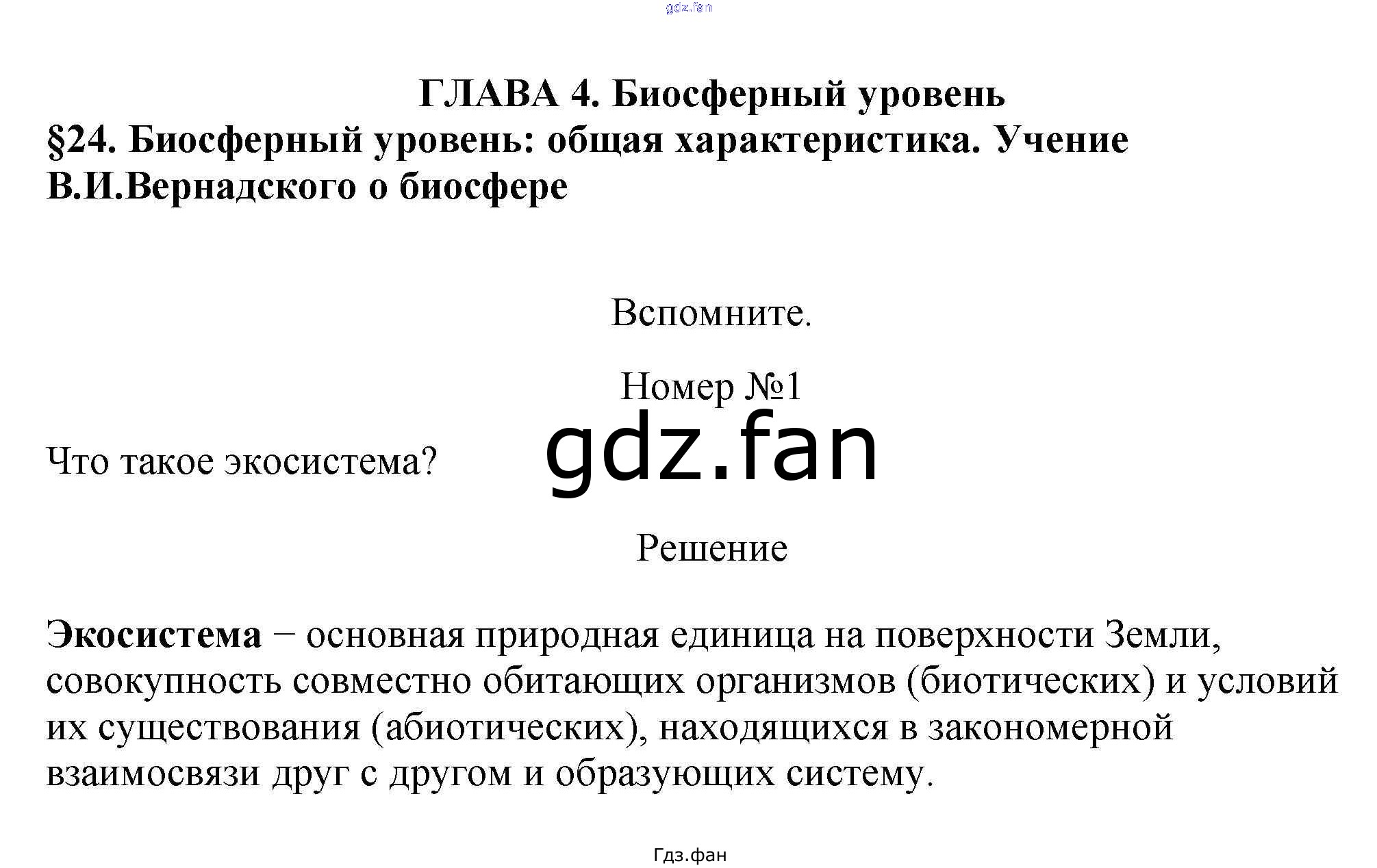 ГЛАВА 4. Биосферный уровень

§24. Биосферный уровень: общая характеристика. Учение В.И.Вернадского о биосфере

Вспомните.

Номер №1

Что такое экосистема?

Решение

Экосистема − основная природная единица на поверхности Земли, совокупность совместно обитающих организмов (биотических) и условий их существования (абиотических), находящихся в закономерной взаимосвязи друг с другом и образующих систему.

Гдз.фан

gdz.fan